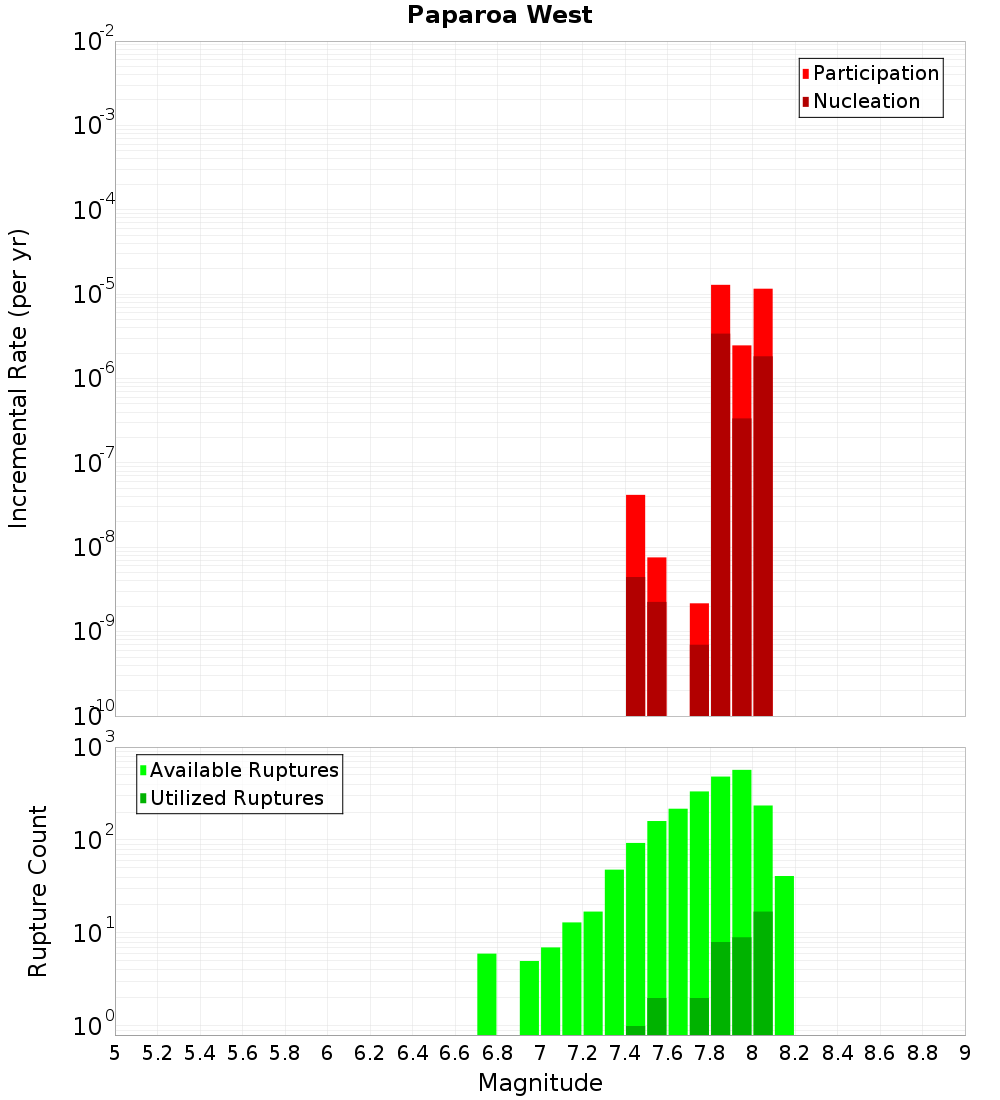 Paparoa West

Participation
Nucleation

Incremental Rate (per yr)

$10^{-2}$
$10^{-3}$
$10^{-4}$
$10^{-5}$
$10^{-6}$
$10^{-7}$
$10^{-8}$
$10^{-9}$
$10^{-10}$

Available Ruptures
Utilized Ruptures

Rupture Count

$10^{3}$
$10^{2}$
$10^{1}$
$10^{0}$

5 5.2 5.4 5.6 5.8 6 6.2 6.4 6.6 6.8 7 7.2 7.4 7.6 7.8 8 8.2 8.4 8.6 8.8 9

Magnitude